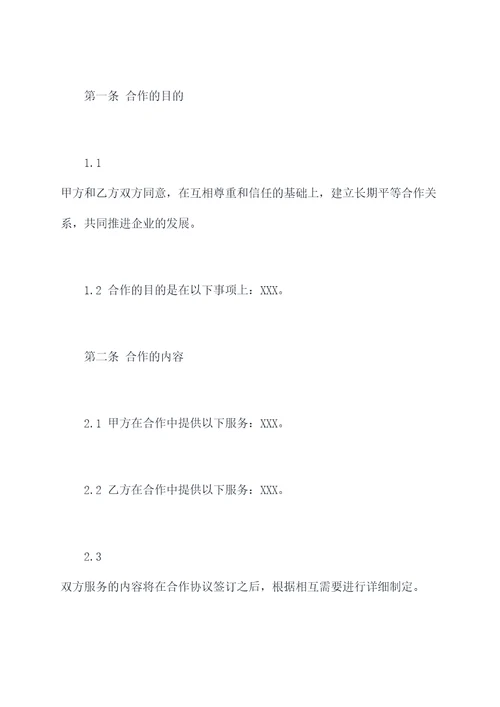 第一条 合作的目的

1.1
甲方和乙方双方同意，在互相尊重和信任的基础上，建立长期平等合作关系，共同推进企业的发展。

1.2 合作的目的是在以下事项上：XXX。

第二条 合作的内容

2.1 甲方在合作中提供以下服务：XXX。

2.2 乙方在合作中提供以下服务：XXX。

2.3
双方服务的内容将在合作协议签订之后，根据相互需要进行详细制定。